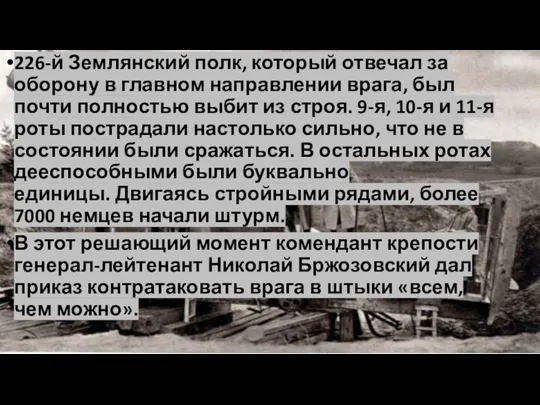 •226-й Землянский полк, который отвечал за оборону в главном направлении врага, был почти полностью выбит из строя. 9-я, 10-я и 11-я роты пострадали настолько сильно, что не в состоянии были сражаться. В остальных ротах дееспособными были буквально единицы. Двигаясь стройными рядами, более 7000 немцев начали штурм.

•В этот решающий момент комендант крепости генерал-лейтенант Николай Бржозовский дал приказ контратаковать врага в штыки «всем, чем можно».